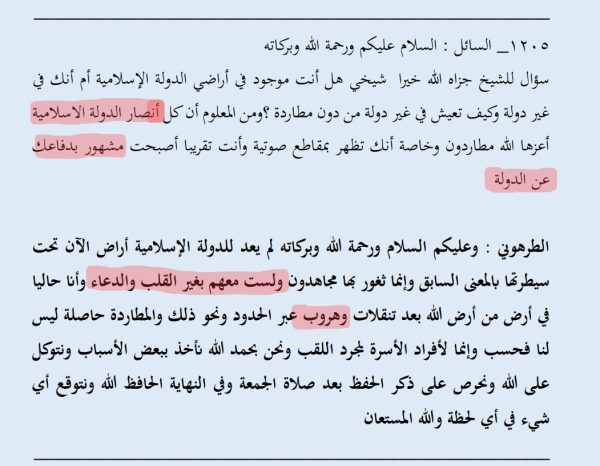 ١٢٠٥_ السائل : السلام عليكم ورحمة الله وبركاته

سؤال للشيخ جزاه الله خيرا شيخي هل أنت موجود في أراضي الدولة الإسلامية أم أنك في غير دولة وكيف تعيش في غير دولة من دون مطاردة ؟ومن المعلوم أن كل أنصار الدولة الاسلامية أعزها الله مطاردون وخاصة أنك تظهر بمقاطع صوتية وأنت تقريبا أصبحت مشهور بدفاعك عن الدولة

الطرهوني : وعليكم السلام ورحمة الله وبركاته لم يعد للدولة الإسلامية أراض الآن تحت سيطرتها بالمعنى السابق وإنما ثغور بها مجاهدون ولست معهم بغير القلب والدعاء وأنا حاليا في أرض من أرض الله بعد تنقلات وهروب عبر الحدود ونحو ذلك والمطاردة حاصلة ليس لنا فحسب وإنما لأفراد الأسرة لمجرد اللقب ونحن بحمد الله نأخذ ببعض الأسباب ونتوكل على الله ونحرص على ذكر الحفظ بعد صلاة الجمعة وفي النهاية الحافظ الله ونتوقع أي شيء في أي لحظة والله المستعان